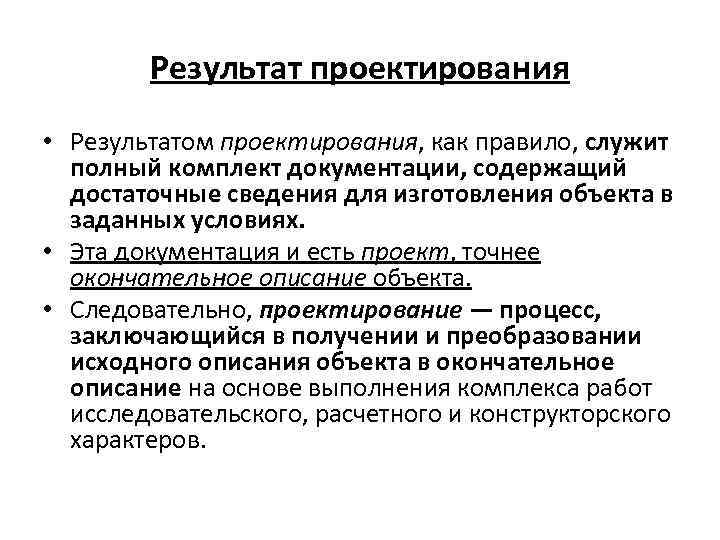 Результат проектирования

• Результатом проектирования, как правило, служит полный комплект документации, содержащий достаточные сведения для изготовления объекта в заданных условиях.
• Эта документация и есть проект, точнее окончательное описание объекта.
• Следовательно, проектирование — процесс, заключающийся в получении и преобразовании исходного описания объекта в окончательное описание на основе выполнения комплекса работ исследовательского, расчетного и конструкторского характеров.